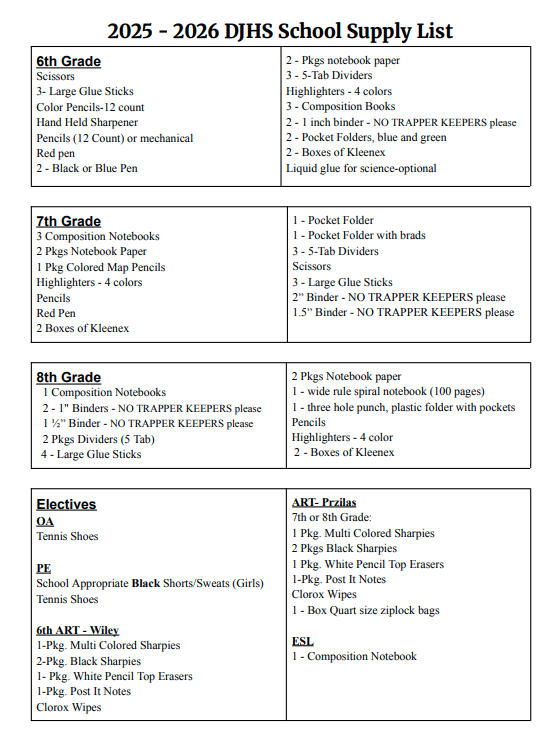 2025 - 2026 DJHS School Supply List

6th Grade
Scissors
3- Large Glue Sticks
Color Pencils-12 count
Hand Held Sharpener
Pencils (12 Count) or mechanical
Red pen
2 - Black or Blue Pen

2 - Pkgs notebook paper
3 - 5-Tab Dividers
Highlighters - 4 colors
3 - Composition Books
2 - 1 inch binder - NO TRAPPER KEEPERS please
2 - Pocket Folders, blue and green
2 - Boxes of Kleenex
Liquid glue for science-optional

7th Grade
3 Composition Notebooks
2 Pkgs Notebook Paper
1 Pkg Colored Map Pencils
Highlighters - 4 colors
Pencils
Red Pen
2 Boxes of Kleenex

1 - Pocket Folder
1 - Pocket Folder with brads
3 - 5-Tab Dividers
Scissors
3 - Large Glue Sticks
2" Binder - NO TRAPPER KEEPERS please
1.5" Binder - NO TRAPPER KEEPERS please

8th Grade
1 Composition Notebooks
2 - 1" Binders - NO TRAPPER KEEPERS please
1 ½" Binder - NO TRAPPER KEEPERS please
2 Pkgs Dividers (5 Tab)
4 - Large Glue Sticks

2 Pkgs Notebook paper
1 - wide rule spiral notebook (100 pages)
1 - three hole punch, plastic folder with pockets
Pencils
Highlighters - 4 color
2 - Boxes of Kleenex

Electives
OA
Tennis Shoes

PE
School Appropriate Black Shorts/Sweats (Girls)
Tennis Shoes

6th ART - Wiley
1-Pkg. Multi Colored Sharpies
2-Pkg. Black Sharpies
1- Pkg. White Pencil Top Erasers
1-Pkg. Post It Notes
Clorox Wipes

ART- Przilas
7th or 8th Grade:
1 Pkg. Multi Colored Sharpies
2 Pkgs Black Sharpies
1 Pkg. White Pencil Top Erasers
1-Pkg. Post It Notes
Clorox Wipes
1 - Box Quart size ziplock bags

ESL
1 - Composition Notebook